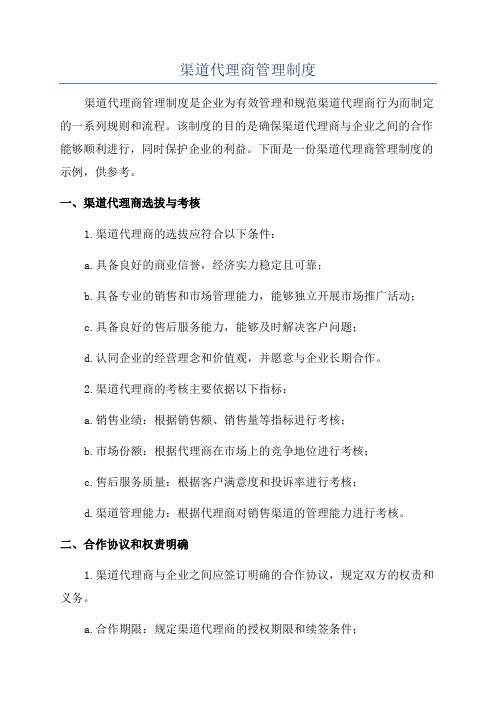 渠道代理商管理制度

渠道代理商管理制度是企业为有效管理和规范渠道代理商行为而制定的一系列规则和流程。该制度的目的是确保渠道代理商与企业之间的合作能够顺利进行，同时保护企业的利益。下面是一份渠道代理商管理制度的示例，供参考。

一、渠道代理商选拔与考核

1.渠道代理商的选拔应符合以下条件：

a.具备良好的商业信誉，经济实力稳定且可靠；

b.具备专业的销售和市场管理能力，能够独立开展市场推广活动；

c.具备良好的售后服务能力，能够及时解决客户问题；

d.认同企业的经营理念和价值观，并愿意与企业长期合作。

2.渠道代理商的考核主要依据以下指标：

a.销售业绩：根据销售额、销售量等指标进行考核；

b.市场份额：根据代理商在市场上的竞争地位进行考核；

c.售后服务质量：根据客户满意度和投诉率进行考核；

d.渠道管理能力：根据代理商对销售渠道的管理能力进行考核。

二、合作协议和权责明确

1.渠道代理商与企业之间应签订明确的合作协议，规定双方的权责和义务。

a.合作期限：规定渠道代理商的授权期限和续签条件；